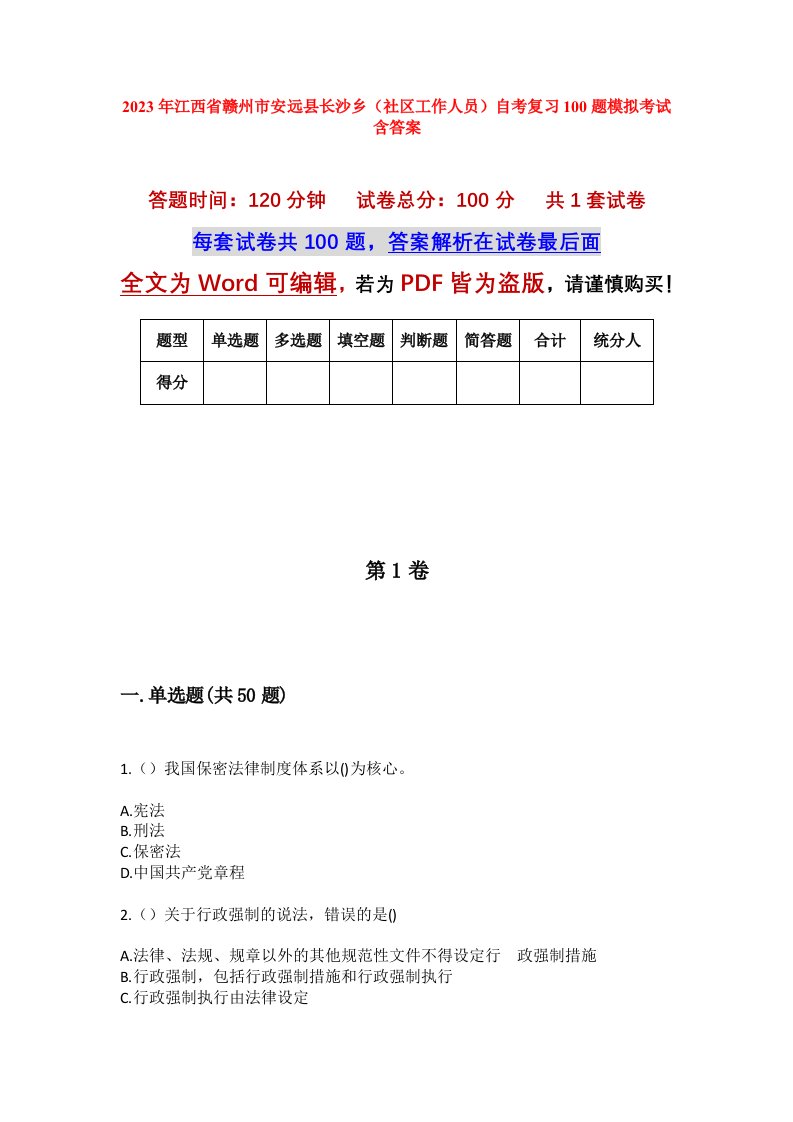 2023年江西省赣州市安远县长沙乡（社区工作人员）自考复习100题模拟考试含答案

答题时间：120分钟　试卷总分：100分　共1套试卷

每套试卷共100题，答案解析在试卷最后面

全文为Word可编辑，若为PDF皆为盗版，请谨慎购买！

| 题型 | 单选题 | 多选题 | 填空题 | 判断题 | 简答题 | 合计 | 统分人 |
|---|---|---|---|---|---|---|---|
| 得分 | | | | | | | |

第1卷

一.单选题(共50题)

1.（）我国保密法律制度体系以()为核心。

A.宪法
B.刑法
C.保密法
D.中国共产党章程

2.（）关于行政强制的说法，错误的是()

A.法律、法规、规章以外的其他规范性文件不得设定行　政强制措施
B.行政强制，包括行政强制措施和行政强制执行
C.行政强制执行由法律设定